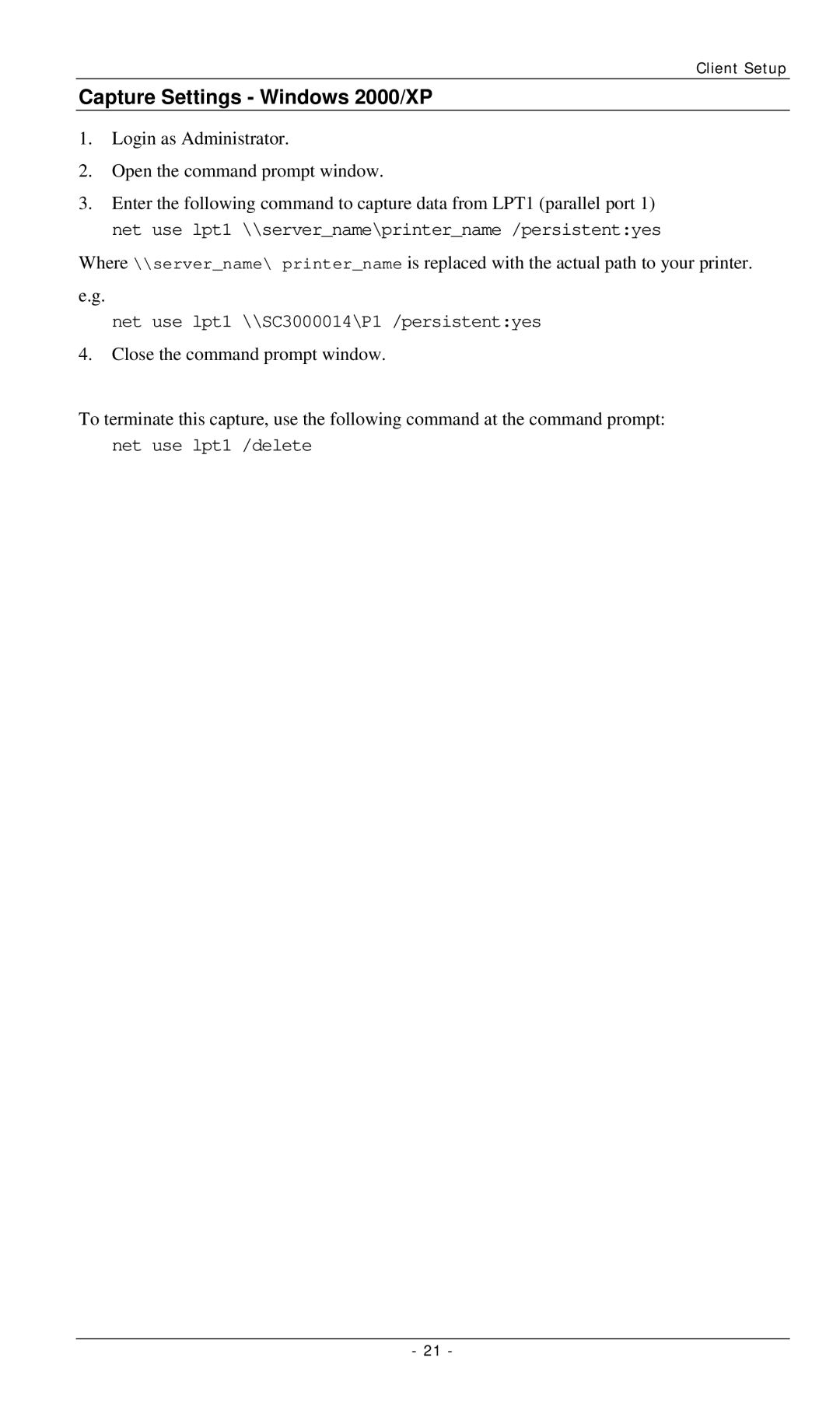 Client Setup

Capture Settings - Windows 2000/XP

1. Login as Administrator.

2. Open the command prompt window.

3. Enter the following command to capture data from LPT1 (parallel port 1)
net use lpt1 \\server_name\printer_name /persistent:yes

Where \\server_name\ printer_name is replaced with the actual path to your printer.

e.g.
net use lpt1 \\SC3000014\P1 /persistent:yes

4. Close the command prompt window.

To terminate this capture, use the following command at the command prompt:
net use lpt1 /delete

- 21 -